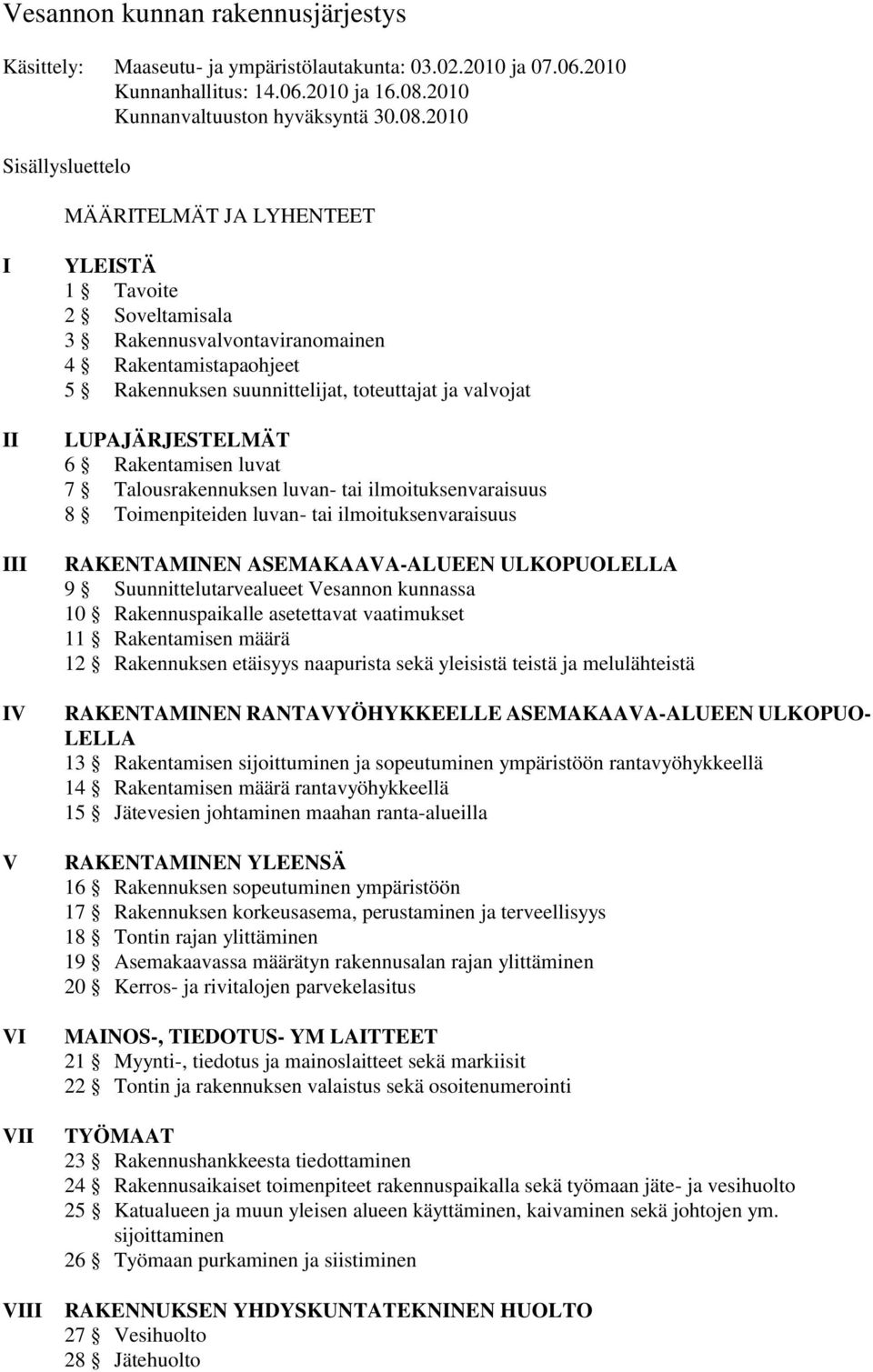 Vesannon kunnan rakennusjärjestys

Käsittely: Maaseutu- ja ympäristölautakunta: 03.02.2010 ja 07.06.2010
Kunnanhallitus: 14.06.2010 ja 16.08.2010
Kunnanvaltuuston hyväksyntä 30.08.2010

Sisällysluettelo

MÄÄRITELMÄT JA LYHENTEET

I YLEISTÄ
1 § Tavoite
2 § Soveltamisala
3 § Rakennusvalvontaviranomainen
4 § Rakentamistapaohjeet
5 § Rakennuksen suunnittelijat, toteuttajat ja valvojat

II LUPAJÄRJESTELMÄT
6 § Rakentamisen luvat
7 § Talousrakennuksen luvan- tai ilmoituksenvaraisuus
8 § Toimenpiteiden luvan- tai ilmoituksenvaraisuus

III RAKENTAMINEN ASEMAKAAVA-ALUEEN ULKOPUOLELLA
9 § Suunnittelutarvealueet Vesannon kunnassa
10 § Rakennuspaikalle asetettavat vaatimukset
11 § Rakentamisen määrä
12 § Rakennuksen etäisyys naapurista sekä yleisistä teistä ja melulähteistä

IV RAKENTAMINEN RANTAVYÖHYKKEELLE ASEMAKAAVA-ALUEEN ULKOPUOLELLA
13 § Rakentamisen sijoittuminen ja sopeutuminen ympäristöön rantavyöhykkeellä
14 § Rakentamisen määrä rantavyöhykkeellä
15 § Jätevesien johtaminen maahan ranta-alueilla

V RAKENTAMINEN YLEENSÄ
16 § Rakennuksen sopeutuminen ympäristöön
17 § Rakennuksen korkeusasema, perustaminen ja terveellisyys
18 § Tontin rajan ylittäminen
19 § Asemakaavassa määrätyn rakennusalan rajan ylittäminen
20 § Kerros- ja rivitalojen parvekelasitus

VI MAINOS-, TIEDOTUS- YM LAITTEET
21 § Myynti-, tiedotus ja mainoslaitteet sekä markiisit
22 § Tontin ja rakennuksen valaistus sekä osoitenumerointi

VII TYÖMAAT
23 § Rakennushankkeesta tiedottaminen
24 § Rakennusaikaiset toimenpiteet rakennuspaikalla sekä työmaan jäte- ja vesihuolto
25 § Katualueen ja muun yleisen alueen käyttäminen, kaivaminen sekä johtojen ym. sijoittaminen
26 § Työmaan purkaminen ja siistiminen

VIII RAKENNUKSEN YHDYSKUNTATEKNINEN HUOLTO
27 § Vesihuolto
28 § Jätehuolto